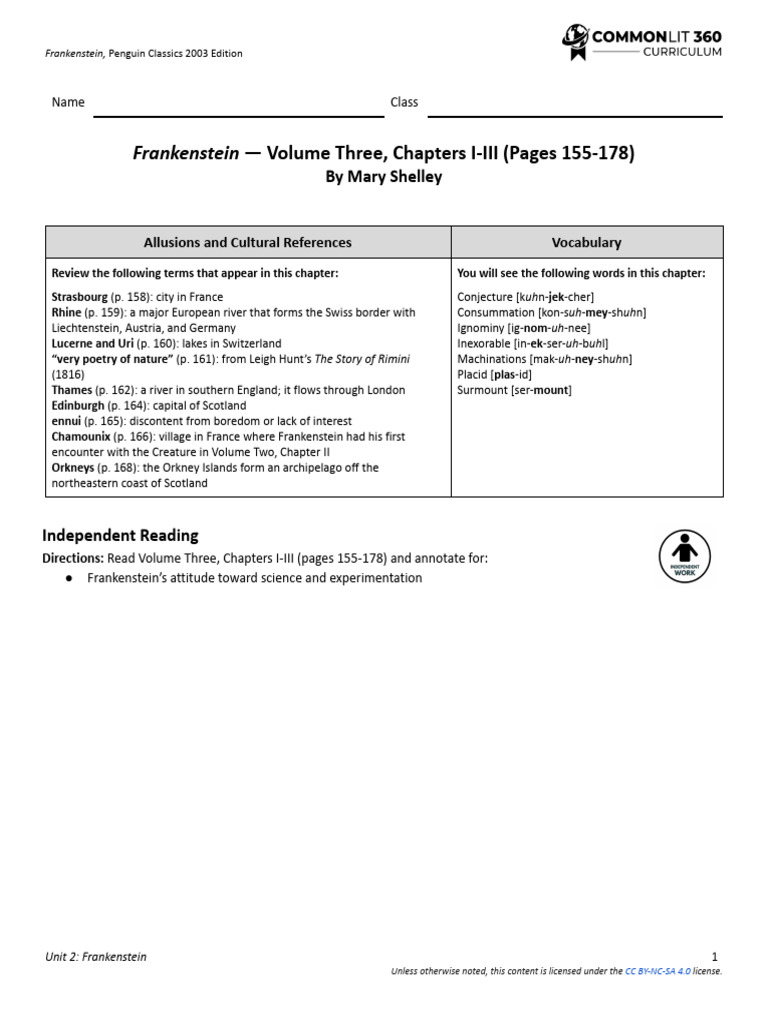 Frankenstein, Penguin Classics 2003 Edition

COMMONLIT 360
CURRICULUM

Name Class

Frankenstein — Volume Three, Chapters I-III (Pages 155-178)
By Mary Shelley

| Allusions and Cultural References | Vocabulary |
|---|---|
| Review the following terms that appear in this chapter: Strasbourg (p. 158): city in France Rhine (p. 159): a major European river that forms the Swiss border with Liechtenstein, Austria, and Germany Lucerne and Uri (p. 160): lakes in Switzerland "very poetry of nature" (p. 161): from Leigh Hunt's The Story of Rimini (1816) Thames (p. 162): a river in southern England; it flows through London Edinburgh (p. 164): capital of Scotland ennui (p. 165): discontent from boredom or lack of interest Chamounix (p. 166): village in France where Frankenstein had his first encounter with the Creature in Volume Two, Chapter II Orkneys (p. 168): the Orkney Islands form an archipelago off the northeastern coast of Scotland | You will see the following words in this chapter: Conjecture [kuhn-jek-cher] Consummation [kon-suh-mey-shuhn] Ignominy [ig-nom-uh-nee] Inexorable [in-ek-ser-uh-buhl] Machinations [mak-uh-ney-shuhn] Placid [plas-id] Surmount [ser-mount] |

Independent Reading
Directions: Read Volume Three, Chapters I-III (pages 155-178) and annotate for:
● Frankenstein's attitude toward science and experimentation

INDEPENDENT WORK

Unit 2: Frankenstein
1
Unless otherwise noted, this content is licensed under the CC BY-NC-SA 4.0 license.